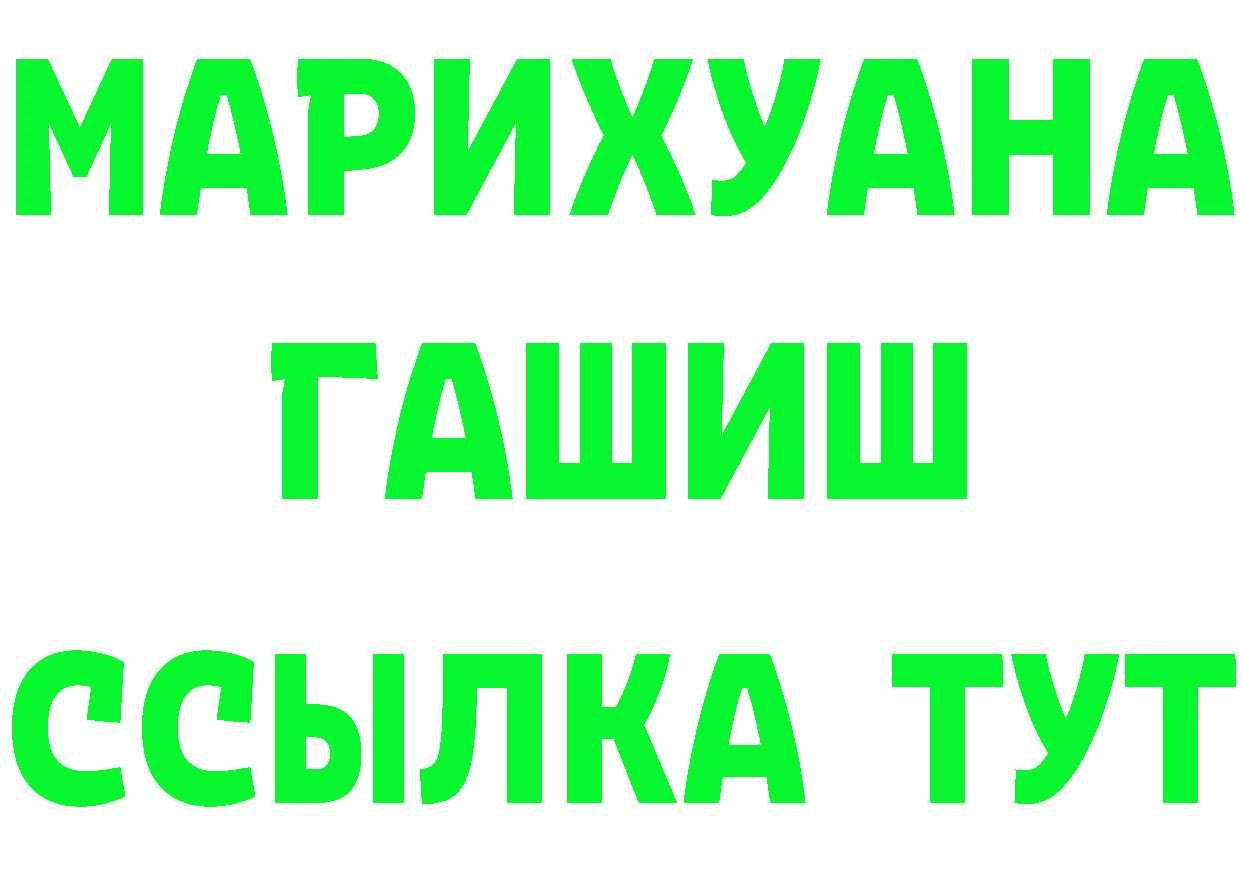 МАРИХУАНА
ГАШИШ
ССЫЛКА ТУТ